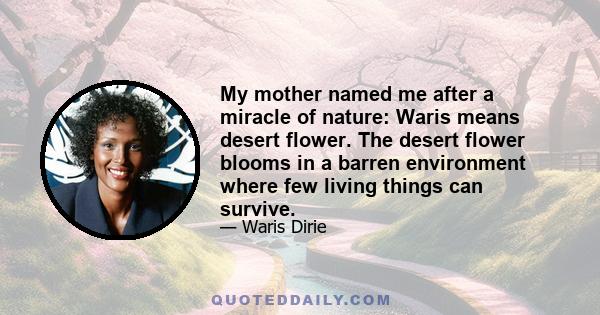 My mother named me after a miracle of nature: Waris means desert flower. The desert flower blooms in a barren environment where few living things can survive.

— Waris Dirie

QUOTEDDAILY.COM